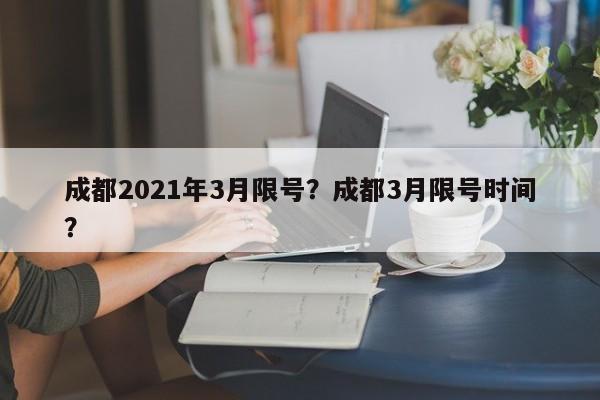 成都2021年3月限号？成都3月限号时间？